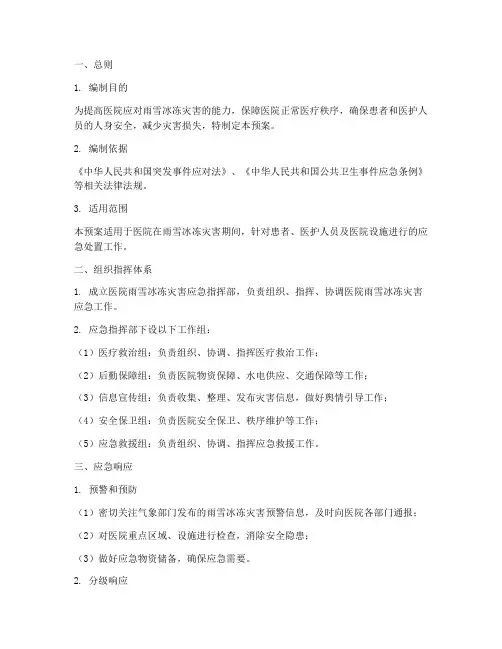 一、总则

1. 编制目的

为提高医院应对雨雪冰冻灾害的能力，保障医院正常医疗秩序，确保患者和医护人员的人身安全，减少灾害损失，特制定本预案。

2. 编制依据

《中华人民共和国突发事件应对法》、《中华人民共和国公共卫生事件应急条例》等相关法律法规。

3. 适用范围

本预案适用于医院在雨雪冰冻灾害期间，针对患者、医护人员及医院设施进行的应急处置工作。

二、组织指挥体系

1. 成立医院雨雪冰冻灾害应急指挥部，负责组织、指挥、协调医院雨雪冰冻灾害应急工作。

2. 应急指挥部下设以下工作组：

（1）医疗救治组：负责组织、协调、指挥医疗救治工作；

（2）后勤保障组：负责医院物资保障、水电供应、交通保障等工作；

（3）信息宣传组：负责收集、整理、发布灾害信息，做好舆情引导工作；

（4）安全保卫组：负责医院安全保卫、秩序维护等工作；

（5）应急救援组：负责组织、协调、指挥应急救援工作。

三、应急响应

1. 预警和预防

（1）密切关注气象部门发布的雨雪冰冻灾害预警信息，及时向医院各部门通报；

（2）对医院重点区域、设施进行检查，消除安全隐患；

（3）做好应急物资储备，确保应急需要。

2. 分级响应